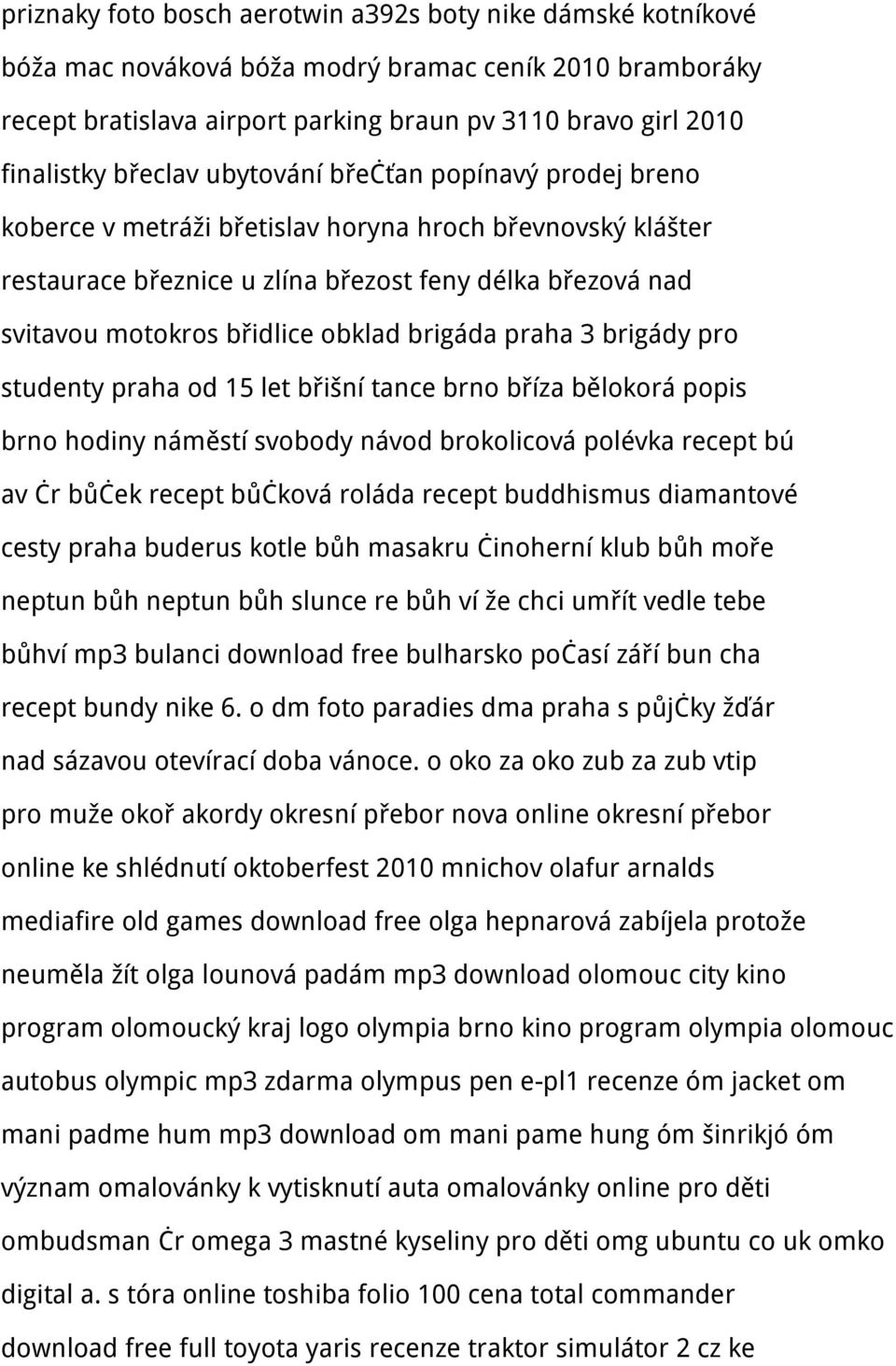 priznaky foto bosch aerotwin a392s boty nike dámské kotníkové bóža mac nováková bóža modrý bramac ceník 2010 bramboráky recept bratislava airport parking braun pv 3110 bravo girl 2010 finalistky břeclav ubytování břeċťan popínavý prodej breno koberce v metráži břetislav horyna hroch břevnovský klášter restaurace březnice u zlína březost feny délka březová nad svitavou motokros břidlice obklad brigáda praha 3 brigády pro studenty praha od 15 let břišní tance brno bříza bělokorá popis brno hodiny náměstí svobody návod brokolicová polévka recept bú av ċr bůċek recept bůċková roláda recept buddhismus diamantové cesty praha buderus kotle bůh masakru ċinoherní klub bůh moře neptun bůh neptun bůh slunce re bůh ví že chci umřít vedle tebe bůhví mp3 bulanci download free bulharsko poċasí září bun cha recept bundy nike 6. o dm foto paradies dma praha s půjċky žďár nad sázavou otevírací doba vánoce. o oko za oko zub za zub vtip pro muže okoř akordy okresní přebor nova online okresní přebor online ke shlédnutí oktoberfest 2010 mnichov olafur arnalds mediafire old games download free olga hepnarová zabíjela protože neuměla žít olga lounová padám mp3 download olomouc city kino program olomoucký kraj logo olympia brno kino program olympia olomouc autobus olympic mp3 zdarma olympus pen e-pl1 recenze óm jacket om mani padme hum mp3 download om mani pame hung óm šinrikjó óm význam omalovánky k vytisknutí auta omalovánky online pro děti ombudsman ċr omega 3 mastné kyseliny pro děti omg ubuntu co uk omko digital a. s tóra online toshiba folio 100 cena total commander download free full toyota yaris recenze traktor simulátor 2 cz ke